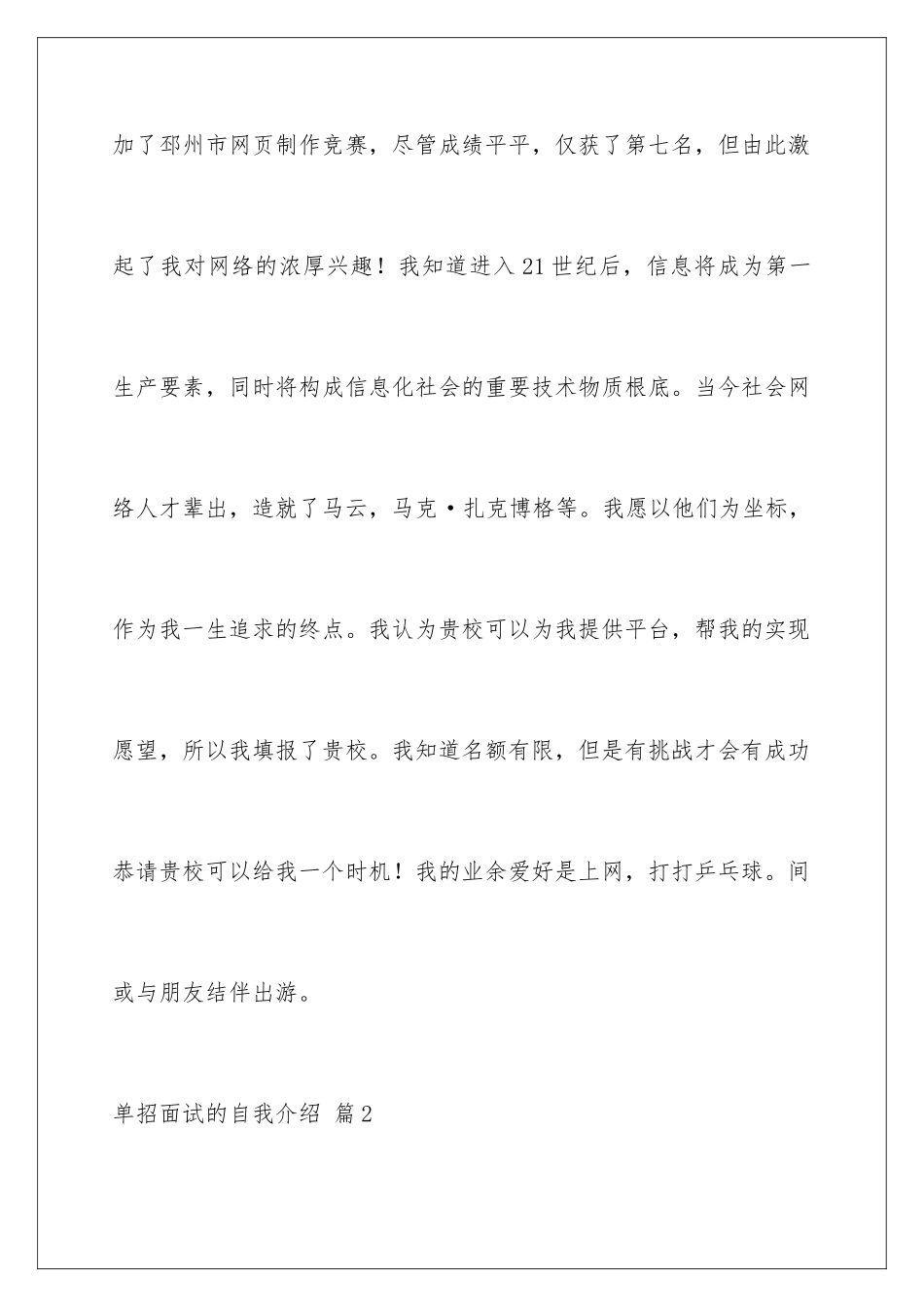 加了邳州市网页制作竞赛，尽管成绩平平，仅获了第七名，但由此激起了我对网络的浓厚兴趣！我知道进入21世纪后，信息将成为第一生产要素，同时将构成信息化社会的重要技术物质根底。当今社会网络人才辈出，造就了马云，马克·扎克博格等。我愿以他们为坐标，作为我一生追求的终点。我认为贵校可以为我提供平台，帮我的实现愿望，所以我填报了贵校。我知道名额有限，但是有挑战才会有成功恭请贵校可以给我一个时机！我的业余爱好是上网，打打乒乓球。间或与朋友结伴出游。

单招面试的自我介绍 篇2